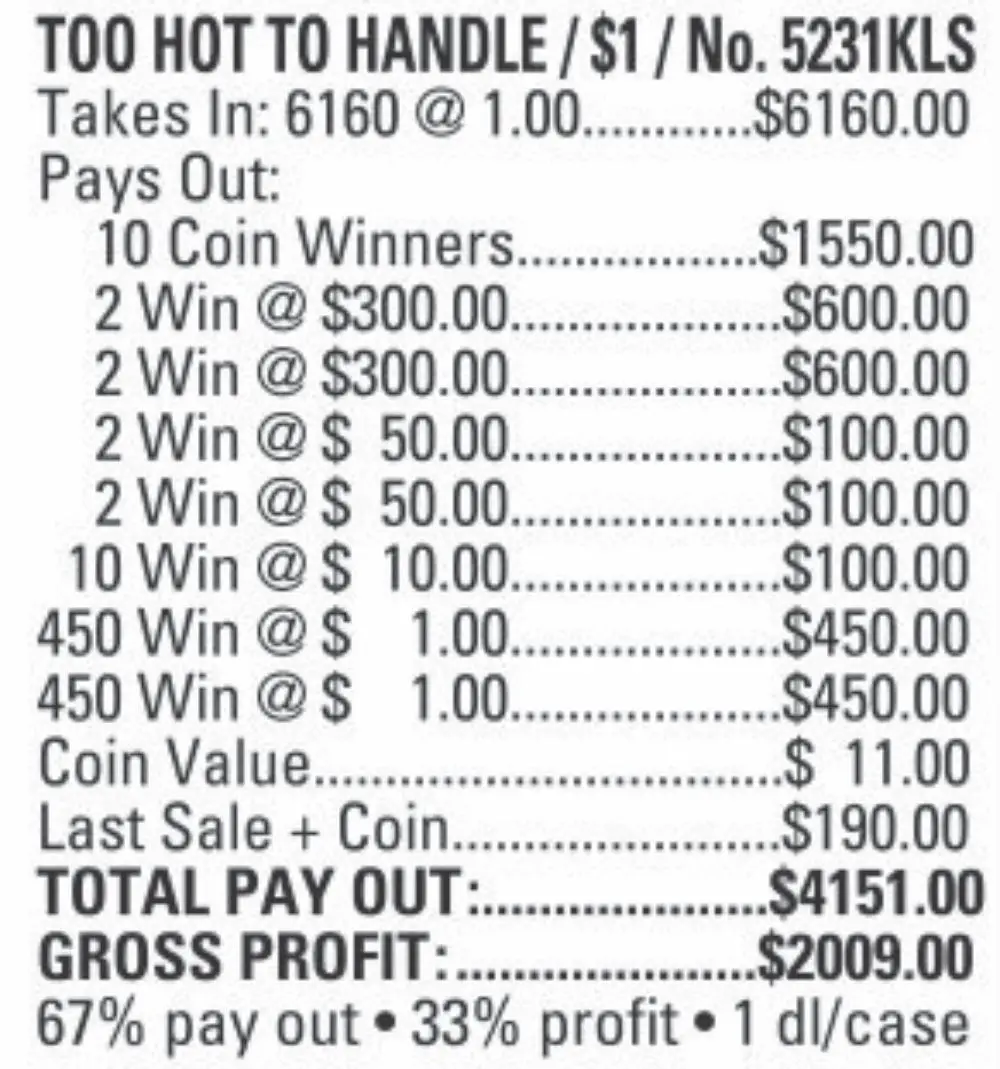 TOO HOT TO HANDLE / $1 / No. 5231KLS
Takes In: 6160 @ 1.00 $6160.00
Pays Out:
10 Coin Winners $1550.00
2 Win @ $300.00 $600.00
2 Win @ $300.00 $600.00
2 Win @ $ 50.00 $100.00
2 Win @ $ 50.00 $100.00
10 Win @ $ 10.00 $100.00
450 Win @ $ 1.00 $450.00
450 Win @ $ 1.00 $450.00
Coin Value $ 11.00
Last Sale + Coin $190.00
TOTAL PAY OUT: $4151.00
GROSS PROFIT: $2009.00
67% pay out • 33% profit • 1 dl/case